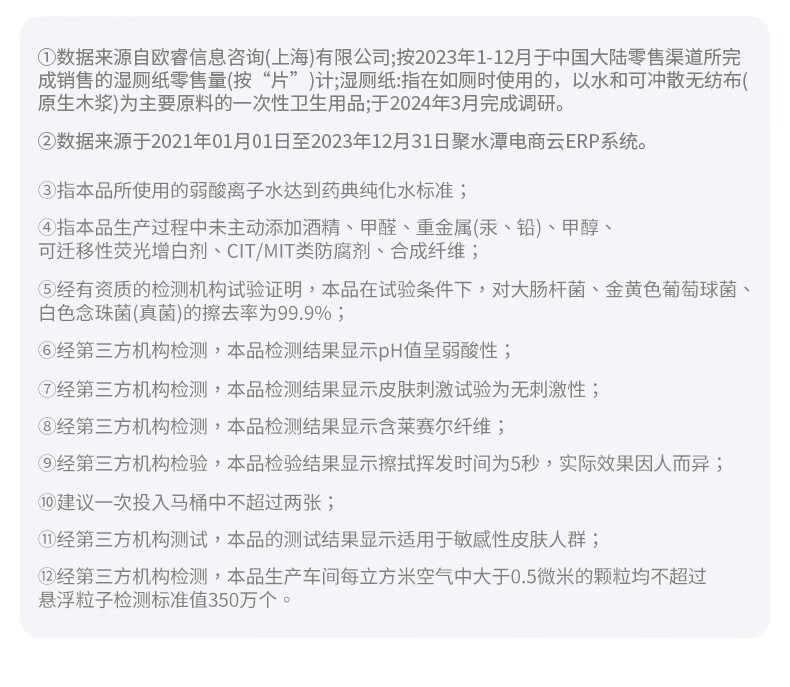 ①数据来源自欧睿信息咨询(上海)有限公司;按2023年1-12月于中国大陆零售渠道所完成销售的湿厕纸零售量(按“片”)计;湿厕纸:指在如厕时使用的，以水和可冲散无纺布(原生木浆)为主要原料的一次性卫生用品;于2024年3月完成调研。

②数据来源于2021年01月01日至2023年12月31日聚水潭电商云ERP系统。

③指本品所使用的弱酸离子水达到药典纯化水标准；

④指本品生产过程中未主动添加酒精、甲醛、重金属(汞、铅)、甲醇、可迁移性荧光增白剂、CIT/MIT类防腐剂、合成纤维；

⑤经有资质的检测机构试验证明，本品在试验条件下，对大肠杆菌、金黄色葡萄球菌、白色念珠菌(真菌)的擦去率为99.9%；

⑥经第三方机构检测，本品检测结果显示pH值呈弱酸性；

⑦经第三方机构检测，本品检测结果显示皮肤刺激试验为无刺激性；

⑧经第三方机构检测，本品检测结果显示含莱赛尔纤维；

⑨经第三方机构检验，本品检验结果显示擦拭挥发时间为5秒，实际效果因人而异；

⑩建议一次投入马桶中不超过两张；

⑪经第三方机构测试，本品的测试结果显示适用于敏感性皮肤人群；

⑫经第三方机构检测，本品生产车间每立方米空气中大于0.5微米的颗粒均不超过悬浮粒子检测标准值350万个。